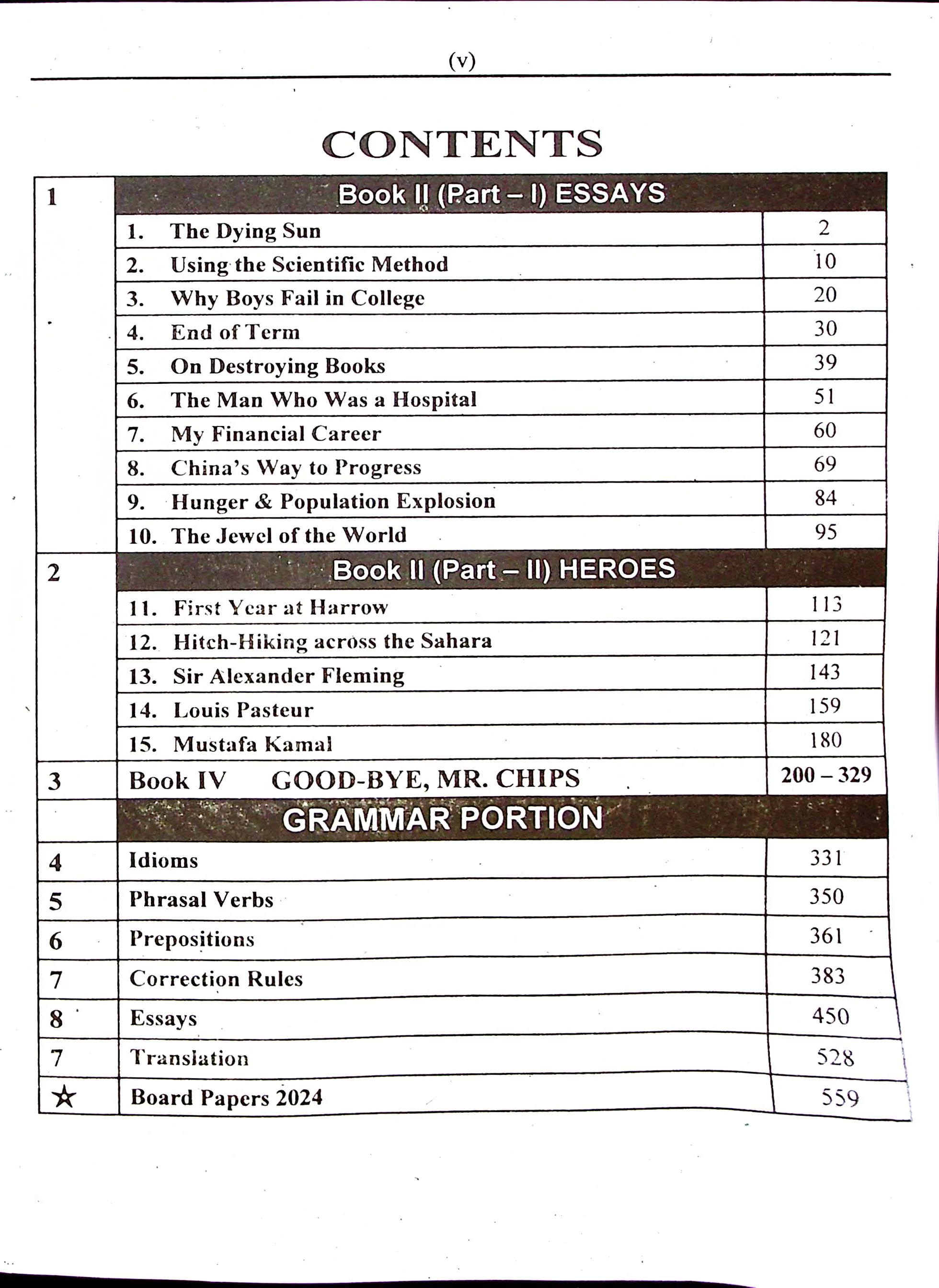 (v)

CONTENTS

1

Book II (Part – I) ESSAYS

1. The Dying Sun 2
2. Using the Scientific Method 10
3. Why Boys Fail in College 20
4. End of Term 30
5. On Destroying Books 39
6. The Man Who Was a Hospital 51
7. My Financial Career 60
8. China's Way to Progress 69
9. Hunger & Population Explosion 84
10. The Jewel of the World 95

2

Book II (Part – II) HEROES

11. First Year at Harrow 113
12. Hitch-Hiking across the Sahara 121
13. Sir Alexander Fleming 143
14. Louis Pasteur 159
15. Mustafa Kamal 180

3 Book IV GOOD-BYE, MR. CHIPS 200 – 329

GRAMMAR PORTION

4 Idioms 331
5 Phrasal Verbs 350
6 Prepositions 361
7 Correction Rules 383
8 Essays 450
7 Translation 528
☆ Board Papers 2024 559